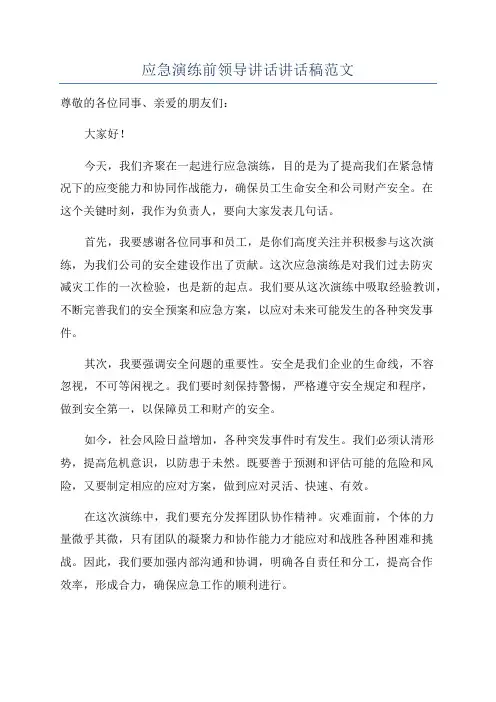 应急演练前领导讲话讲话稿范文

尊敬的各位同事、亲爱的朋友们：

大家好！

今天，我们齐聚在一起进行应急演练，目的是为了提高我们在紧急情况下的应变能力和协同作战能力，确保员工生命安全和公司财产安全。在这个关键时刻，我作为负责人，要向大家发表几句话。

首先，我要感谢各位同事和员工，是你们高度关注并积极参与这次演练，为我们公司的安全建设作出了贡献。这次应急演练是对我们过去防灾减灾工作的一次检验，也是新的起点。我们要从这次演练中吸取经验教训，不断完善我们的安全预案和应急方案，以应对未来可能发生的各种突发事件。

其次，我要强调安全问题的重要性。安全是我们企业的生命线，不容忽视，不可等闲视之。我们要时刻保持警惕，严格遵守安全规定和程序，做到安全第一，以保障员工和财产的安全。

如今，社会风险日益增加，各种突发事件时有发生。我们必须认清形势，提高危机意识，以防患于未然。既要善于预测和评估可能的危险和风险，又要制定相应的应对方案，做到应对灵活、快速、有效。

在这次演练中，我们要充分发挥团队协作精神。灾难面前，个体的力量微乎其微，只有团队的凝聚力和协作能力才能应对和战胜各种困难和挑战。因此，我们要加强内部沟通和协调，明确各自责任和分工，提高合作效率，形成合力，确保应急工作的顺利进行。